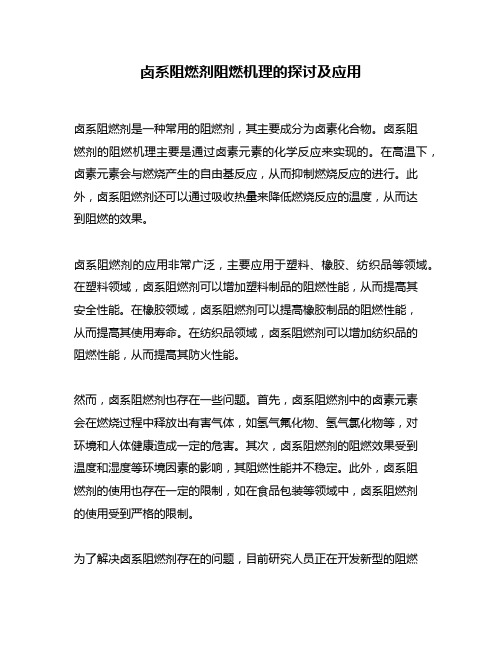 卤系阻燃剂阻燃机理的探讨及应用

卤系阻燃剂是一种常用的阻燃剂，其主要成分为卤素化合物。卤系阻燃剂的阻燃机理主要是通过卤素元素的化学反应来实现的。在高温下，卤素元素会与燃烧产生的自由基反应，从而抑制燃烧反应的进行。此外，卤系阻燃剂还可以通过吸收热量来降低燃烧反应的温度，从而达到阻燃的效果。

卤系阻燃剂的应用非常广泛，主要应用于塑料、橡胶、纺织品等领域。在塑料领域，卤系阻燃剂可以增加塑料制品的阻燃性能，从而提高其安全性能。在橡胶领域，卤系阻燃剂可以提高橡胶制品的阻燃性能，从而提高其使用寿命。在纺织品领域，卤系阻燃剂可以增加纺织品的阻燃性能，从而提高其防火性能。

然而，卤系阻燃剂也存在一些问题。首先，卤系阻燃剂中的卤素元素会在燃烧过程中释放出有害气体，如氢气氟化物、氢气氯化物等，对环境和人体健康造成一定的危害。其次，卤系阻燃剂的阻燃效果受到温度和湿度等环境因素的影响，其阻燃性能并不稳定。此外，卤系阻燃剂的使用也存在一定的限制，如在食品包装等领域中，卤系阻燃剂的使用受到严格的限制。

为了解决卤系阻燃剂存在的问题，目前研究人员正在开发新型的阻燃